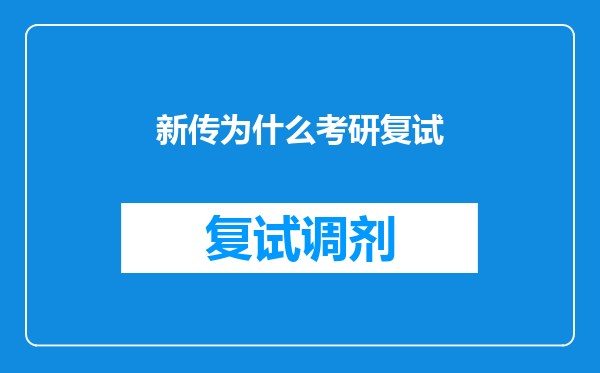 新传为什么考研复试

复试调剂